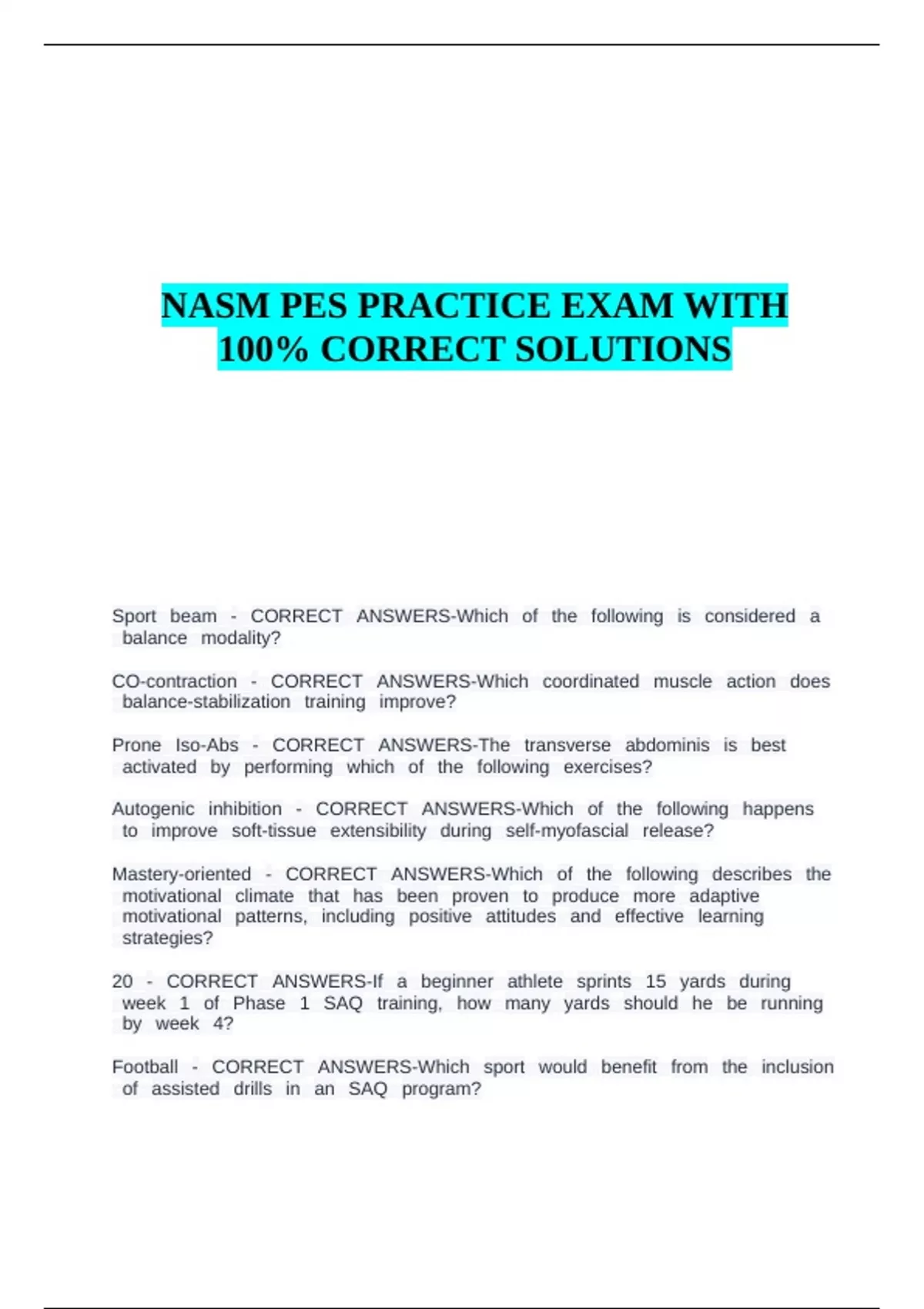 NASM PES PRACTICE EXAM WITH 100% CORRECT SOLUTIONS

Sport beam - CORRECT ANSWERS-Which of the following is considered a balance modality?

CO-contraction - CORRECT ANSWERS-Which coordinated muscle action does balance-stabilization training improve?

Prone Iso-Abs - CORRECT ANSWERS-The transverse abdominis is best activated by performing which of the following exercises?

Autogenic inhibition - CORRECT ANSWERS-Which of the following happens to improve soft-tissue extensibility during self-myofascial release?

Mastery-oriented - CORRECT ANSWERS-Which of the following describes the motivational climate that has been proven to produce more adaptive motivational patterns, including positive attitudes and effective learning strategies?

20 - CORRECT ANSWERS-If a beginner athlete sprints 15 yards during week 1 of Phase 1 SAQ training, how many yards should he be running by week 4?

Football - CORRECT ANSWERS-Which sport would benefit from the inclusion of assisted drills in an SAQ program?